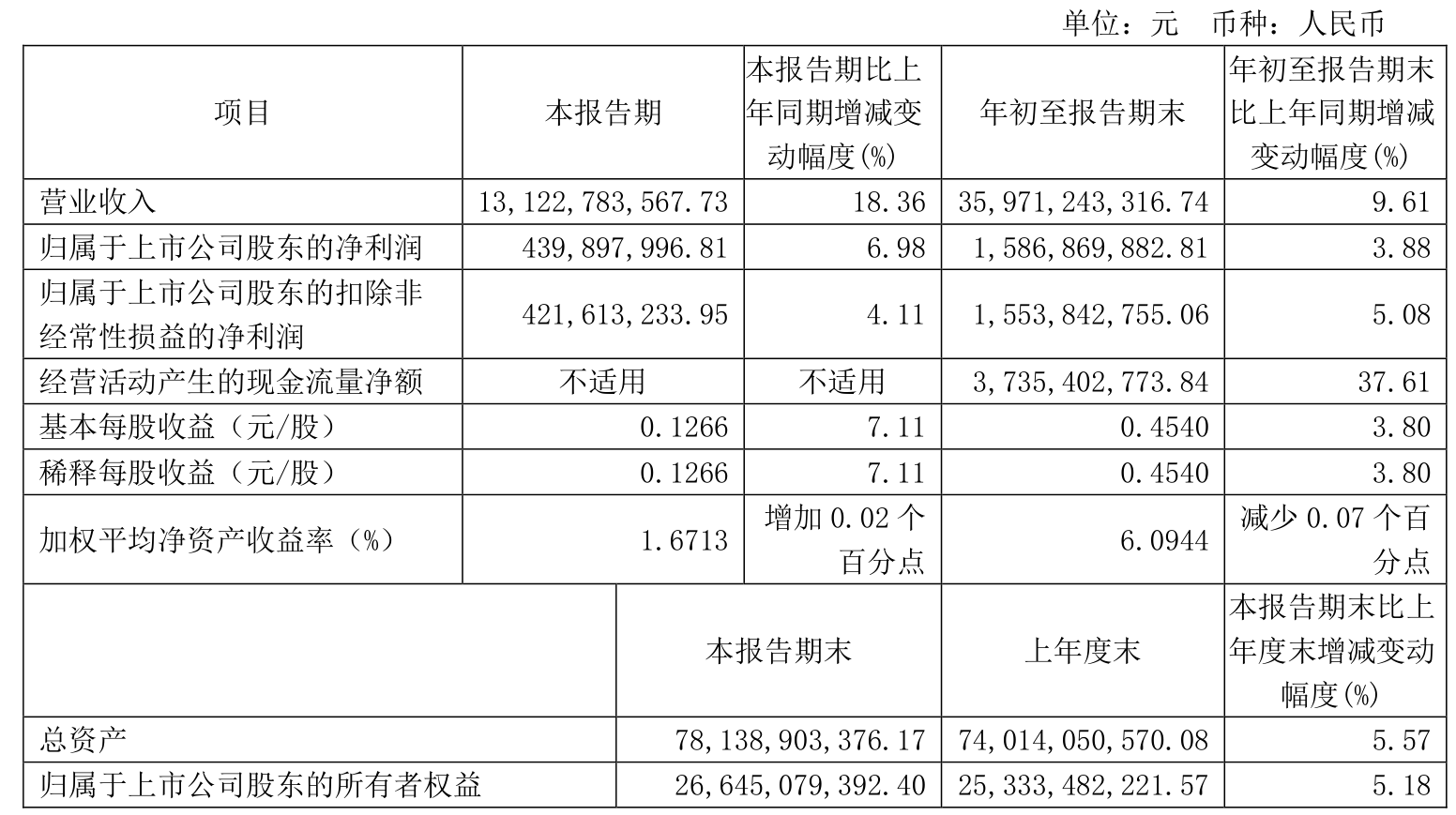 单位：元　币种：人民币

| 项目 | 本报告期 | 本报告期比上年同期增减变动幅度(%) | 年初至报告期末 | 年初至报告期末比上年同期增减变动幅度(%) |
|---|---|---|---|---|
| 营业收入 | 13,122,783,567.73 | 18.36 | 35,971,243,316.74 | 9.61 |
| 归属于上市公司股东的净利润 | 439,897,996.81 | 6.98 | 1,586,869,882.81 | 3.88 |
| 归属于上市公司股东的扣除非经常性损益的净利润 | 421,613,233.95 | 4.11 | 1,553,842,755.06 | 5.08 |
| 经营活动产生的现金流量净额 | 不适用 | 不适用 | 3,735,402,773.84 | 37.61 |
| 基本每股收益（元/股） | 0.1266 | 7.11 | 0.4540 | 3.80 |
| 稀释每股收益（元/股） | 0.1266 | 7.11 | 0.4540 | 3.80 |
| 加权平均净资产收益率（%） | 1.6713 | 增加 0.02 个百分点 | 6.0944 | 减少 0.07 个百分点 |

| | 本报告期末 | 上年度末 | 本报告期末比上年度末增减变动幅度(%) |
|---|---|---|---|
| 总资产 | 78,138,903,376.17 | 74,014,050,570.08 | 5.57 |
| 归属于上市公司股东的所有者权益 | 26,645,079,392.40 | 25,333,482,221.57 | 5.18 |